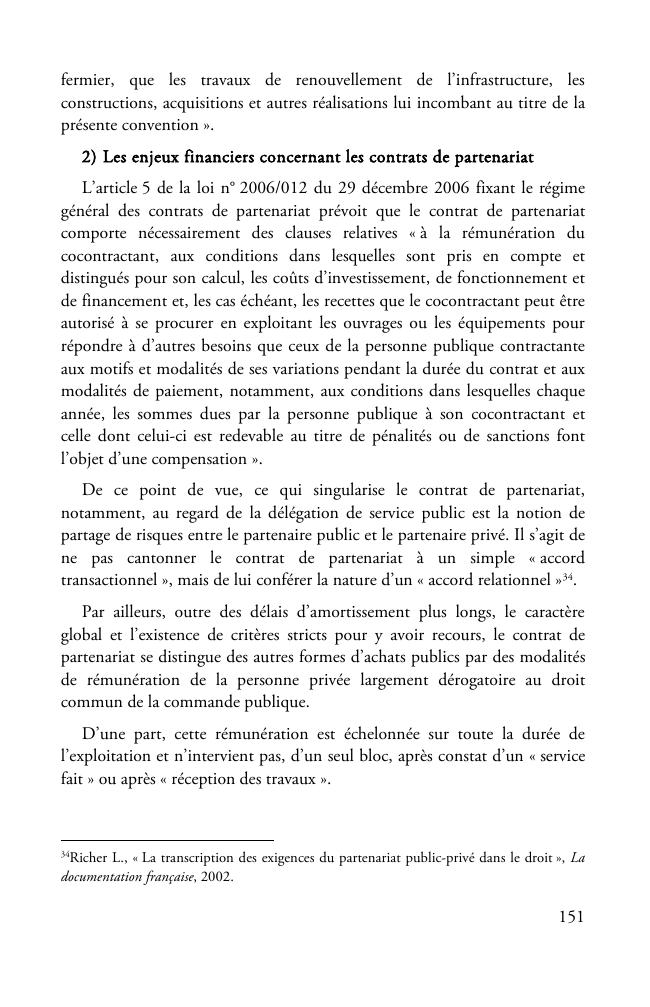 fermier, que les travaux de renouvellement de l'infrastructure, les constructions, acquisitions et autres réalisations lui incombant au titre de la présente convention ».

2) Les enjeux financiers concernant les contrats de partenariat

L'article 5 de la loi n° 2006/012 du 29 décembre 2006 fixant le régime général des contrats de partenariat prévoit que le contrat de partenariat comporte nécessairement des clauses relatives « à la rémunération du cocontractant, aux conditions dans lesquelles sont pris en compte et distingués pour son calcul, les coûts d'investissement, de fonctionnement et de financement et, les cas échéant, les recettes que le cocontractant peut être autorisé à se procurer en exploitant les ouvrages ou les équipements pour répondre à d'autres besoins que ceux de la personne publique contractante aux motifs et modalités de ses variations pendant la durée du contrat et aux modalités de paiement, notamment, aux conditions dans lesquelles chaque année, les sommes dues par la personne publique à son cocontractant et celle dont celui-ci est redevable au titre de pénalités ou de sanctions font l'objet d'une compensation ».

De ce point de vue, ce qui singularise le contrat de partenariat, notamment, au regard de la délégation de service public est la notion de partage de risques entre le partenaire public et le partenaire privé. Il s'agit de ne pas cantonner le contrat de partenariat à un simple « accord transactionnel », mais de lui conférer la nature d'un « accord relationnel »$^{34}$.

Par ailleurs, outre des délais d'amortissement plus longs, le caractère global et l'existence de critères stricts pour y avoir recours, le contrat de partenariat se distingue des autres formes d'achats publics par des modalités de rémunération de la personne privée largement dérogatoire au droit commun de la commande publique.

D'une part, cette rémunération est échelonnée sur toute la durée de l'exploitation et n'intervient pas, d'un seul bloc, après constat d'un « service fait » ou après « réception des travaux ».

$^{34}$Richer L., « La transcription des exigences du partenariat public-privé dans le droit », La documentation française, 2002.

151